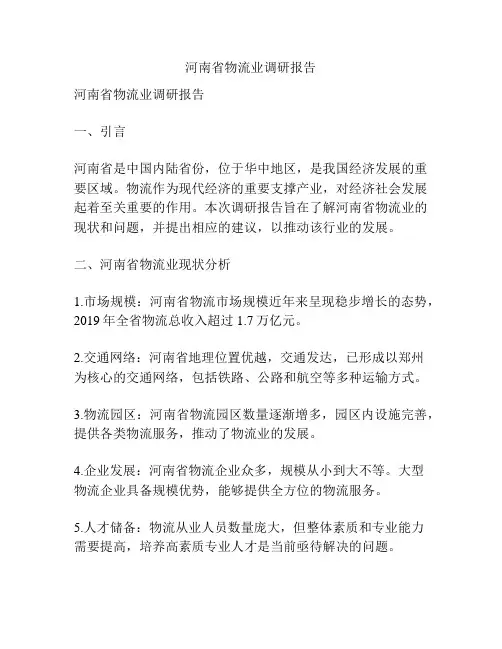 河南省物流业调研报告

河南省物流业调研报告

一、引言

河南省是中国内陆省份，位于华中地区，是我国经济发展的重要区域。物流作为现代经济的重要支撑产业，对经济社会发展起着至关重要的作用。本次调研报告旨在了解河南省物流业的现状和问题，并提出相应的建议，以推动该行业的发展。

二、河南省物流业现状分析

1.市场规模：河南省物流市场规模近年来呈现稳步增长的态势，2019 年全省物流总收入超过 1.7 万亿元。

2.交通网络：河南省地理位置优越，交通发达，已形成以郑州为核心的交通网络，包括铁路、公路和航空等多种运输方式。

3.物流园区：河南省物流园区数量逐渐增多，园区内设施完善，提供各类物流服务，推动了物流业的发展。

4.企业发展：河南省物流企业众多，规模从小到大不等。大型物流企业具备规模优势，能够提供全方位的物流服务。

5.人才储备：物流从业人员数量庞大，但整体素质和专业能力需要提高，培养高素质专业人才是当前亟待解决的问题。